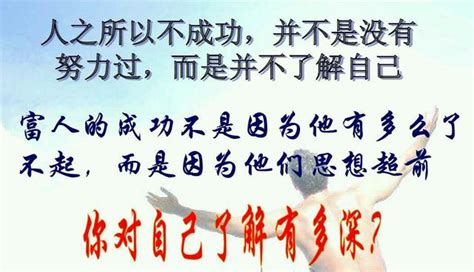 人之所以不成功，并不是没有努力过，而是并不了解自己

富人的成功不是因为他有多么了不起，而是因为他们思想超前

你对自己了解有多深？